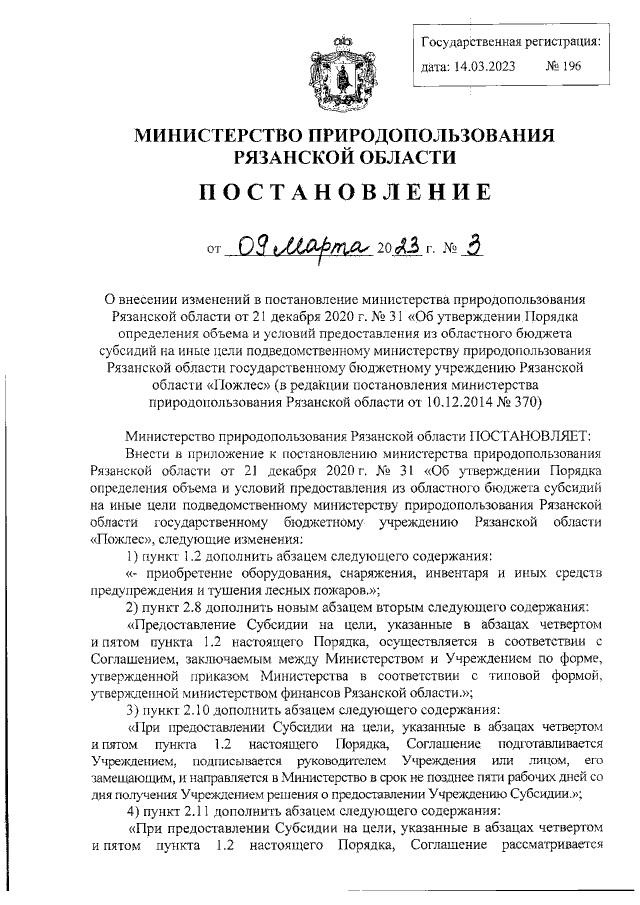 Государственная регистрация:
дата: 14.03.2023 № 196

МИНИСТЕРСТВО ПРИРОДОПОЛЬЗОВАНИЯ РЯЗАНСКОЙ ОБЛАСТИ

ПОСТАНОВЛЕНИЕ

от 09 марта 2023 г. № 3

О внесении изменений в постановление министерства природопользования Рязанской области от 21 декабря 2020 г. № 31 «Об утверждении Порядка определения объема и условий предоставления из областного бюджета субсидий на иные цели подведомственному министерству природопользования Рязанской области государственному бюджетному учреждению Рязанской области «Пожлес» (в редакции постановления министерства природопользования Рязанской области от 10.12.2014 № 370)

Министерство природопользования Рязанской области ПОСТАНОВЛЯЕТ:

Внести в приложение к постановлению министерства природопользования Рязанской области от 21 декабря 2020 г. № 31 «Об утверждении Порядка определения объема и условий предоставления из областного бюджета субсидий на иные цели подведомственному министерству природопользования Рязанской области государственному бюджетному учреждению Рязанской области «Пожлес», следующие изменения:

1) пункт 1.2 дополнить абзацем следующего содержания:

«- приобретение оборудования, снаряжения, инвентаря и иных средств предупреждения и тушения лесных пожаров.»;

2) пункт 2.8 дополнить новым абзацем вторым следующего содержания:

«Предоставление Субсидии на цели, указанные в абзацах четвертом и пятом пункта 1.2 настоящего Порядка, осуществляется в соответствии с Соглашением, заключаемым между Министерством и Учреждением по форме, утвержденной приказом Министерства в соответствии с типовой формой, утвержденной министерством финансов Рязанской области.»;

3) пункт 2.10 дополнить абзацем следующего содержания:

«При предоставлении Субсидии на цели, указанные в абзацах четвертом и пятом пункта 1.2 настоящего Порядка, Соглашение подготавливается Учреждением, подписывается руководителем Учреждения или лицом, его замещающим, и направляется в Министерство в срок не позднее пяти рабочих дней со дня получения Учреждением решения о предоставлении Учреждению Субсидии.»;

4) пункт 2.11 дополнить абзацем следующего содержания:

«При предоставлении Субсидии на цели, указанные в абзацах четвертом и пятом пункта 1.2 настоящего Порядка, Соглашение рассматривается